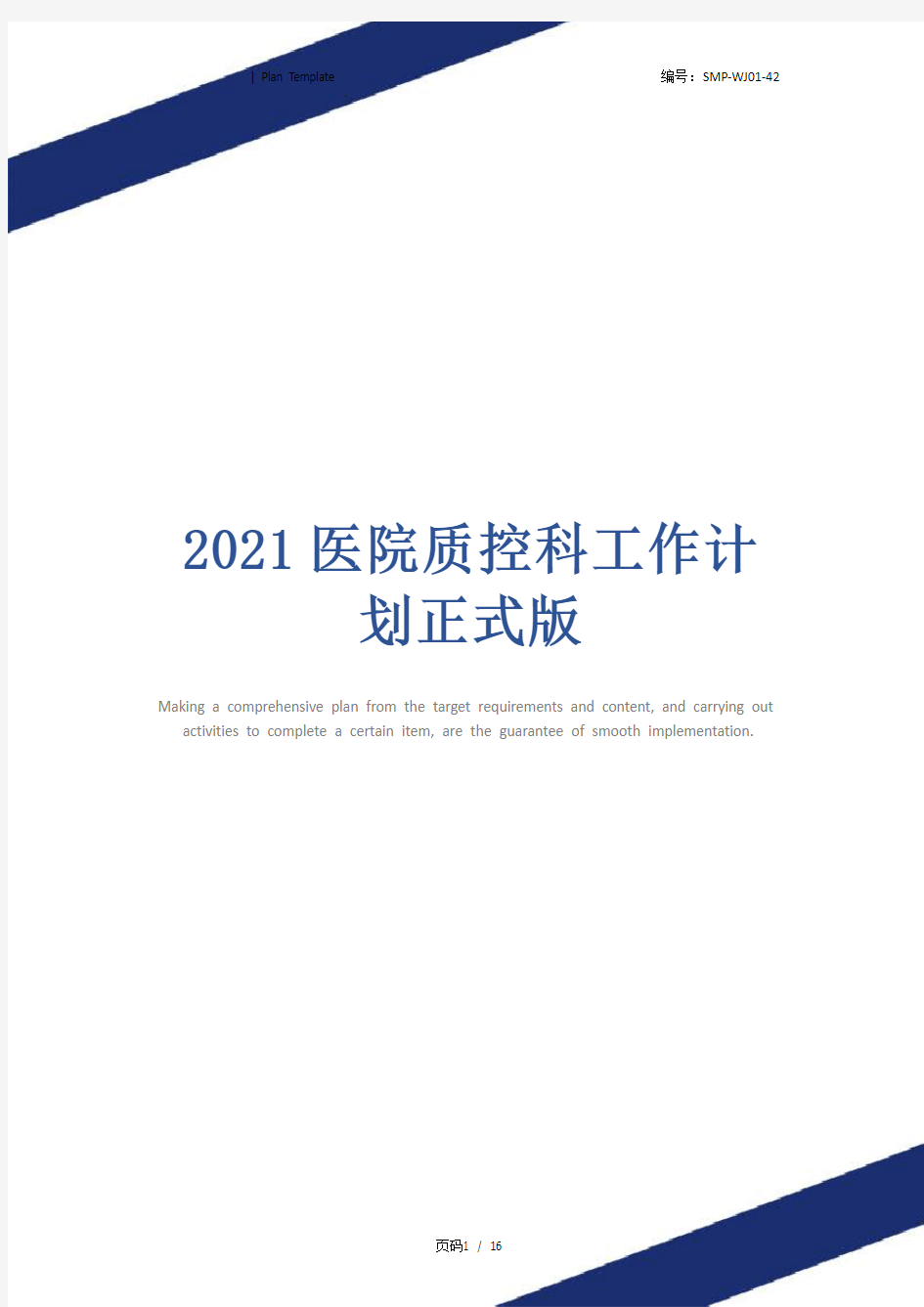 | Plan Template

编号：SMP-WJ01-42

2021医院质控科工作计划正式版

Making a comprehensive plan from the target requirements and content, and carrying out activities to complete a certain item, are the guarantee of smooth implementation.

页码1 / 16